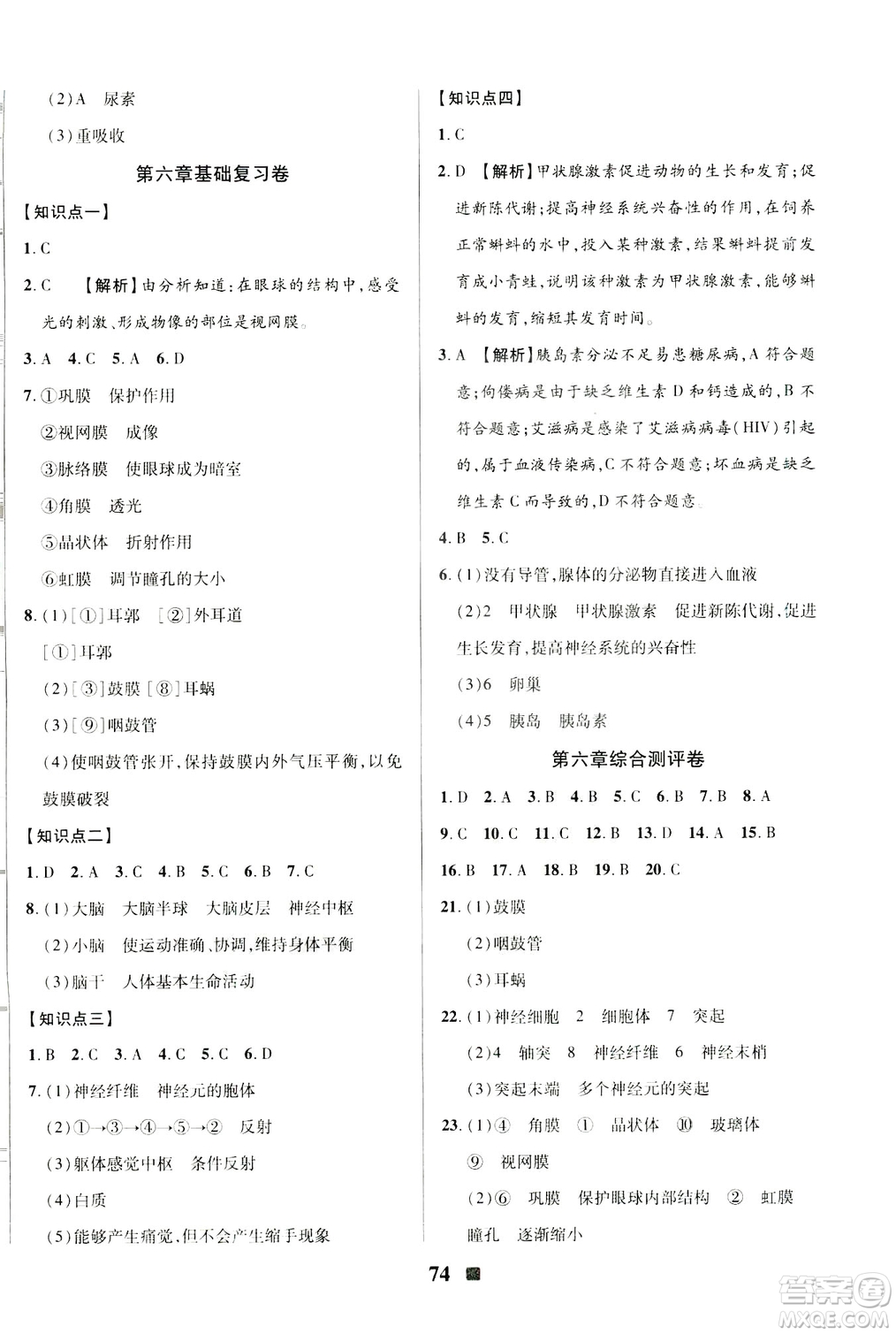 (2)A　尿素

(3)重吸收

第六章基础复习卷

【知识点一】

1. C

2. C　【解析】由分析知道:在眼球的结构中,感受光的刺激、形成物像的部位是视网膜。

3. A　4. C　5. A　6. D

7. ①巩膜　保护作用

②视网膜　成像

③脉络膜　使眼球成为暗室

④角膜　透光

⑤晶状体　折射作用

⑥虹膜　调节瞳孔的大小

8. (1)[①]耳郭　[②]外耳道

[①]耳郭

(2)[③]鼓膜 [⑧]耳蜗

(3)[⑨]咽鼓管

(4)使咽鼓管张开,保持鼓膜内外气压平衡,以免鼓膜破裂

【知识点二】

1. D　2. A　3. C　4. B　5. C　6. B　7. C

8. (1)大脑　大脑半球　大脑皮层　神经中枢

(2)小脑　使运动准确、协调,维持身体平衡

(3)脑干　人体基本生命活动

【知识点三】

1. B　2. C　3. A　4. C　5. C　6. D

7. (1)神经纤维　神经元的胞体

(2)①→③→④→⑤→②　反射

(3)躯体感觉中枢　条件反射

(4)白质

(5)能够产生痛觉,但不会产生缩手现象

【知识点四】

1. C

2. D　【解析】甲状腺激素促进动物的生长和发育;促进新陈代谢;提高神经系统兴奋性的作用,在饲养正常蝌蚪的水中,投入某种激素,结果蝌蚪提前发育成小青蛙,说明该种激素为甲状腺激素,能够蝌蚪的发育,缩短其发育时间。

3. A　【解析】胰岛素分泌不足易患糖尿病,A符合题意;佝偻病是由于缺乏维生素D和钙造成的,B不符合题意;艾滋病是感染了艾滋病病毒(HIV)引起的,属于血液传染病,C不符合题意;坏血病是缺乏维生素C而导致的,D不符合题意。

4. B　5. C

6. (1)没有导管,腺体的分泌物直接进入血液

(2)2　甲状腺　甲状腺激素　促进新陈代谢,促进生长发育,提高神经系统的兴奋性

(3)6　卵巢

(4)5　胰岛　胰岛素

第六章综合测评卷

1. D　2. A　3. B　4. B　5. C　6. B　7. B　8. A

9. C　10. C　11. C　12. B　13. D　14. A　15. B

16. B　17. A　18. B　19. B　20. C

21. (1)鼓膜

(2)咽鼓管

(3)耳蜗

22. (1)神经细胞　2　细胞体　7　突起

(2)4　轴突　8　神经纤维　6　神经末梢

(3)突起末端　多个神经元的突起

23. (1)④　角膜　①　晶状体　⑩　玻璃体

⑨　视网膜

(2)⑥　巩膜　保护眼球内部结构　②　虹膜

瞳孔　逐渐缩小

74

答案圈
MXQE.COM